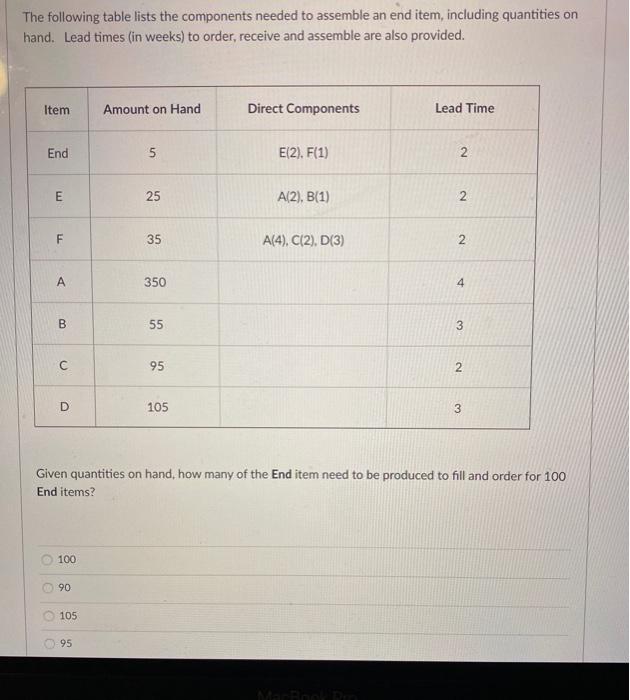 The following table lists the components needed to assemble an end item, including quantities on hand. Lead times (in weeks) to order, receive and assemble are also provided.

| Item | Amount on Hand | Direct Components | Lead Time |
|---|---|---|---|
| End | 5 | E(2), F(1) | 2 |
| E | 25 | A(2), B(1) | 2 |
| F | 35 | A(4), C(2), D(3) | 2 |
| A | 350 | | 4 |
| B | 55 | | 3 |
| C | 95 | | 2 |
| D | 105 | | 3 |

Given quantities on hand, how many of the End item need to be produced to fill and order for 100 End items?

100

90

105

95

MacBook Pro